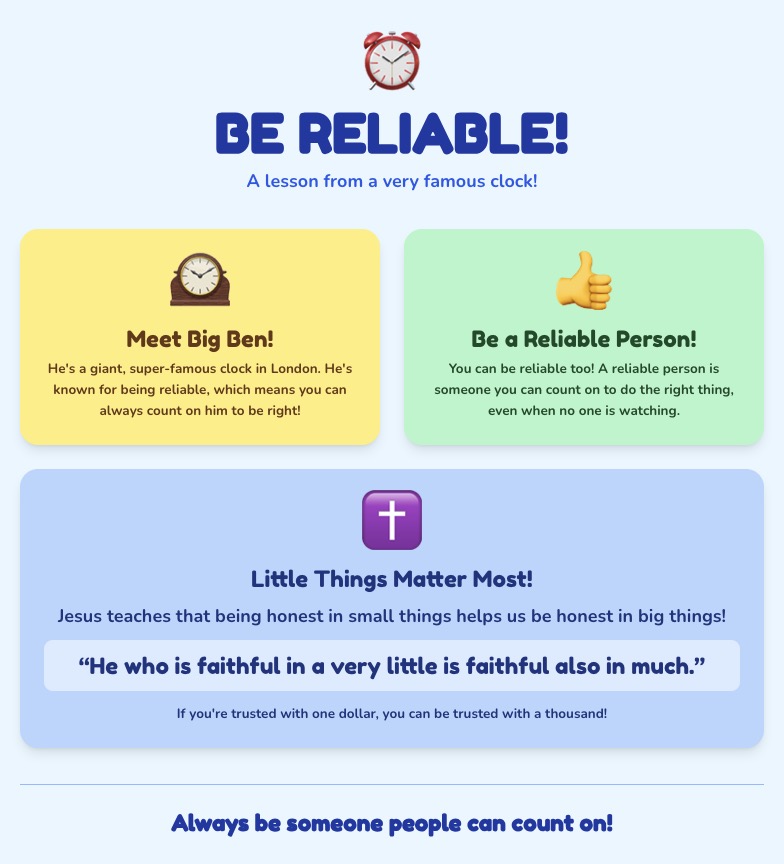 BE RELIABLE!

A lesson from a very famous clock!

Meet Big Ben!

He's a giant, super-famous clock in London. He's known for being reliable, which means you can always count on him to be right!

Be a Reliable Person!

You can be reliable too! A reliable person is someone you can count on to do the right thing, even when no one is watching.

Little Things Matter Most!

Jesus teaches that being honest in small things helps us be honest in big things!

"He who is faithful in a very little is faithful also in much."

If you're trusted with one dollar, you can be trusted with a thousand!

Always be someone people can count on!